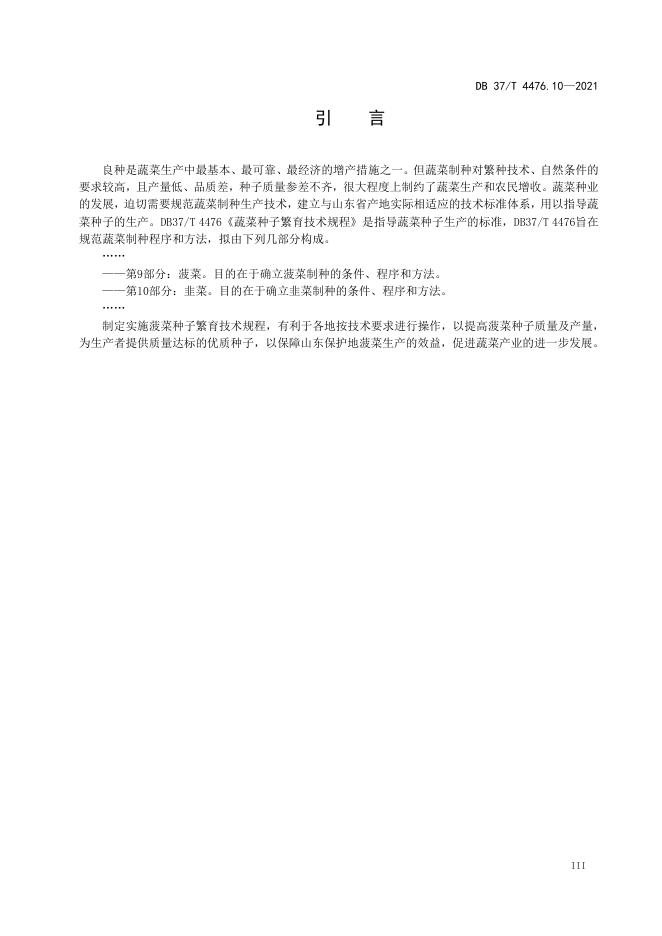 DB 37/T 4476.10—2021

引 言

良种是蔬菜生产中最基本、最可靠、最经济的增产措施之一。但蔬菜制种对繁种技术、自然条件的要求较高，且产量低、品质差，种子质量参差不齐，很大程度上制约了蔬菜生产和农民增收。蔬菜种业的发展，迫切需要规范蔬菜制种生产技术，建立与山东省产地实际相适应的技术标准体系，用以指导蔬菜种子的生产。DB37/T 4476《蔬菜种子繁育技术规程》是指导蔬菜种子生产的标准，DB37/T 4476旨在规范蔬菜制种程序和方法，拟由下列几部分构成。

……

——第9部分：菠菜。目的在于确立菠菜制种的条件、程序和方法。

——第10部分：韭菜。目的在于确立韭菜制种的条件、程序和方法。

……

制定实施菠菜种子繁育技术规程，有利于各地按技术要求进行操作，以提高菠菜种子质量及产量，为生产者提供质量达标的优质种子，以保障山东保护地菠菜生产的效益，促进蔬菜产业的进一步发展。

III